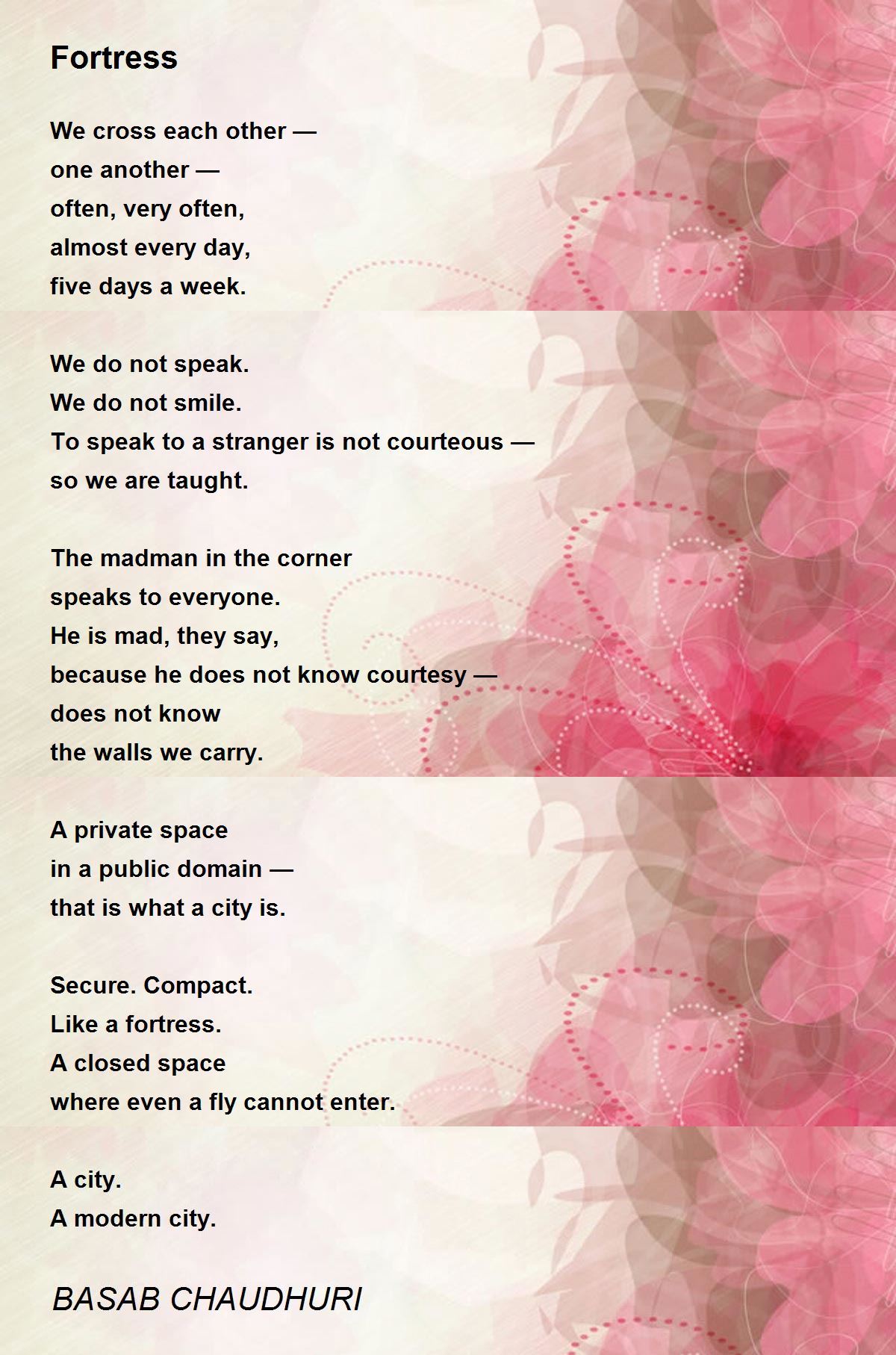 Fortress

We cross each other —
one another —
often, very often,
almost every day,
five days a week.

We do not speak.
We do not smile.
To speak to a stranger is not courteous —
so we are taught.

The madman in the corner
speaks to everyone.
He is mad, they say,
because he does not know courtesy —
does not know
the walls we carry.

A private space
in a public domain —
that is what a city is.

Secure. Compact.
Like a fortress.
A closed space
where even a fly cannot enter.

A city.
A modern city.

BASAB CHAUDHURI